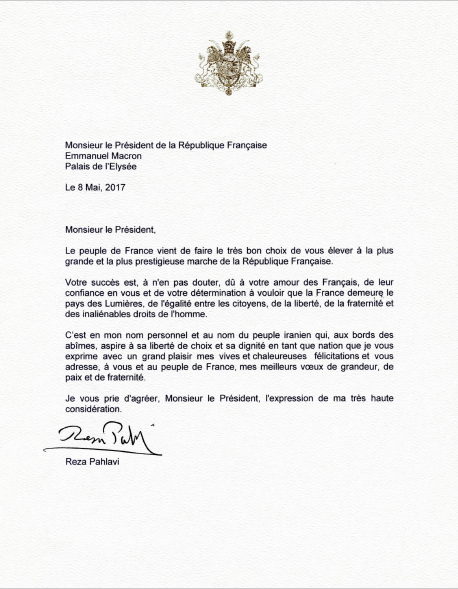 Monsieur le Président de la République Française
Emmanuel Macron
Palais de l'Elysée

Le 8 Mai, 2017

Monsieur le Président,

Le peuple de France vient de faire le très bon choix de vous élever à la plus grande et la plus prestigieuse marche de la République Française.

Votre succès est, à n'en pas douter, dû à votre amour des Français, de leur confiance en vous et de votre détermination à vouloir que la France demeure le pays des Lumières, de l'égalité entre les citoyens, de la liberté, de la fraternité et des inaliénables droits de l'homme.

C'est en mon nom personnel et au nom du peuple iranien qui, aux bords des abîmes, aspire à sa liberté de choix et sa dignité en tant que nation que je vous exprime avec un grand plaisir mes vives et chaleureuses félicitations et vous adresse, à vous et au peuple de France, mes meilleurs vœux de grandeur, de paix et de fraternité.

Je vous prie d'agréer, Monsieur le Président, l'expression de ma très haute considération.

Reza Pahlavi

Reza Pahlavi